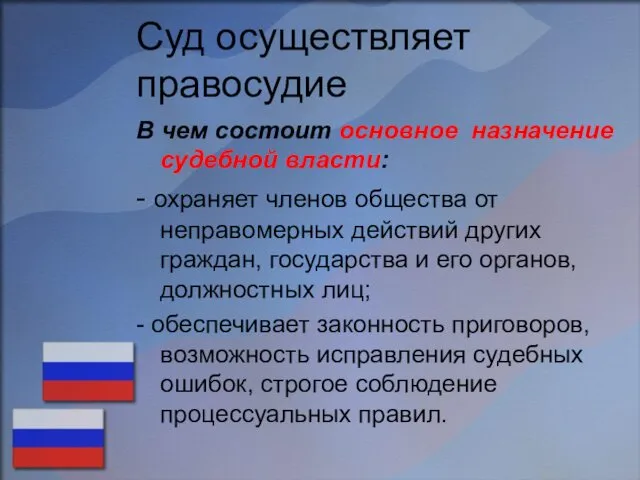 Суд осуществляет правосудие

В чем состоит основное назначение судебной власти:

- охраняет членов общества от неправомерных действий других граждан, государства и его органов, должностных лиц;

- обеспечивает законность приговоров, возможность исправления судебных ошибок, строгое соблюдение процессуальных правил.